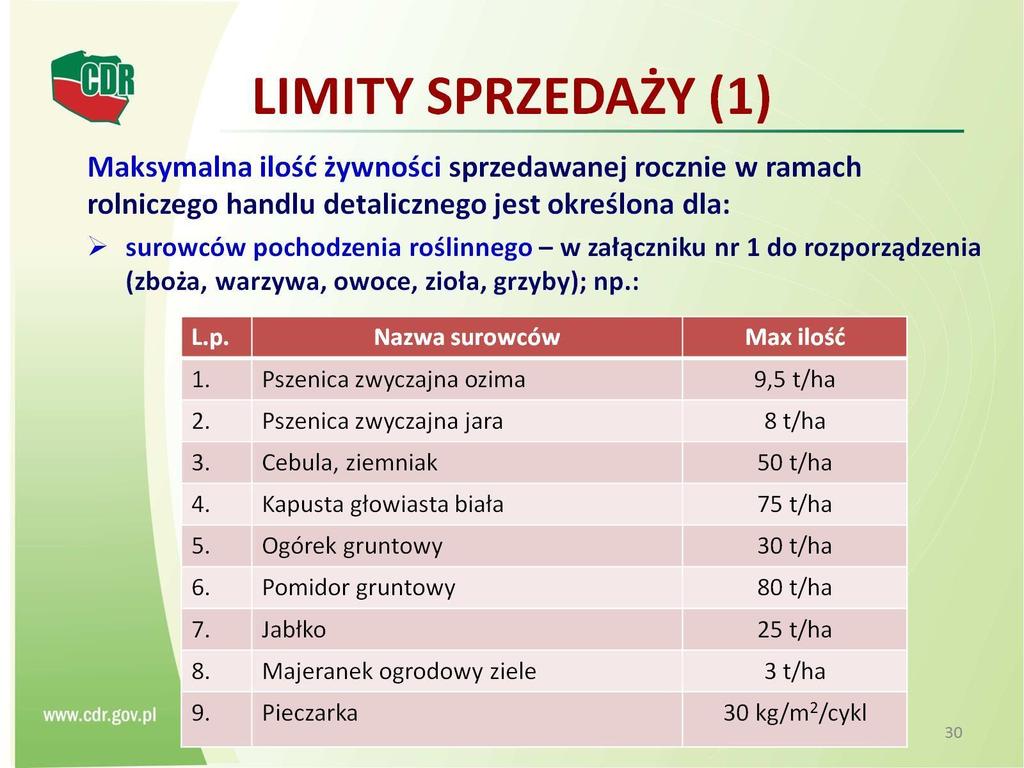 CDR

LIMITY SPRZEDAŻY (1)

Maksymalna ilość żywności sprzedawanej rocznie w ramach rolniczego handlu detalicznego jest określona dla:

➢ surowców pochodzenia roślinnego – w załączniku nr 1 do rozporządzenia (zboża, warzywa, owoce, zioła, grzyby); np.:

| L.p. | Nazwa surowców | Max ilość |
|---|---|---|
| 1. | Pszenica zwyczajna ozima | 9,5 t/ha |
| 2. | Pszenica zwyczajna jara | 8 t/ha |
| 3. | Cebula, ziemniak | 50 t/ha |
| 4. | Kapusta głowiasta biała | 75 t/ha |
| 5. | Ogórek gruntowy | 30 t/ha |
| 6. | Pomidor gruntowy | 80 t/ha |
| 7. | Jabłko | 25 t/ha |
| 8. | Majeranek ogrodowy ziele | 3 t/ha |
| 9. | Pieczarka | 30 kg/m$^2$/cykl |

www.cdr.gov.pl

30